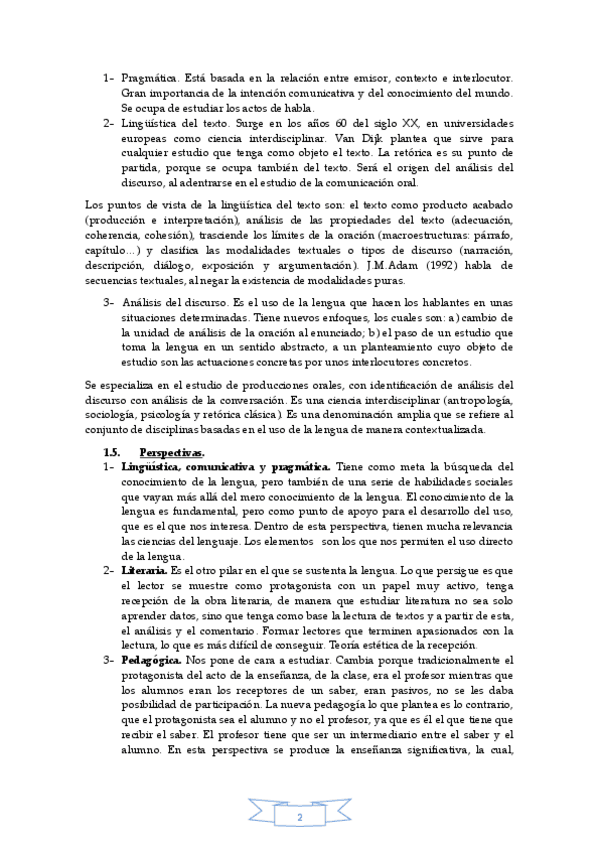 1- Pragmática. Está basada en la relación entre emisor, contexto e interlocutor. Gran importancia de la intención comunicativa y del conocimiento del mundo. Se ocupa de estudiar los actos de habla.

2- Lingüística del texto. Surge en los años 60 del siglo XX, en universidades europeas como ciencia interdisciplinar. Van Dijk plantea que sirve para cualquier estudio que tenga como objeto el texto. La retórica es su punto de partida, porque se ocupa también del texto. Será el origen del análisis del discurso, al adentrarse en el estudio de la comunicación oral.

Los puntos de vista de la lingüística del texto son: el texto como producto acabado (producción e interpretación), análisis de las propiedades del texto (adecuación, coherencia, cohesión), trasciende los límites de la oración (macroestructuras: párrafo, capítulo…) y clasifica las modalidades textuales o tipos de discurso (narración, descripción, diálogo, exposición y argumentación). J.M.Adam (1992) habla de secuencias textuales, al negar la existencia de modalidades puras.

3- Análisis del discurso. Es el uso de la lengua que hacen los hablantes en unas situaciones determinadas. Tiene nuevos enfoques, los cuales son: a) cambio de la unidad de análisis de la oración al enunciado; b) el paso de un estudio que toma la lengua en un sentido abstracto, a un planteamiento cuyo objeto de estudio son las actuaciones concretas por unos interlocutores concretos.

Se especializa en el estudio de producciones orales, con identificación de análisis del discurso con análisis de la conversación. Es una ciencia interdisciplinar (antropología, sociología, psicología y retórica clásica). Es una denominación amplia que se refiere al conjunto de disciplinas basadas en el uso de la lengua de manera contextualizada.

1.5. Perspectivas.

1- Lingüística, comunicativa y pragmática. Tiene como meta la búsqueda del conocimiento de la lengua, pero también de una serie de habilidades sociales que vayan más allá del mero conocimiento de la lengua. El conocimiento de la lengua es fundamental, pero como punto de apoyo para el desarrollo del uso, que es el que nos interesa. Dentro de esta perspectiva, tienen mucha relevancia las ciencias del lenguaje. Los elementos son los que nos permiten el uso directo de la lengua.

2- Literaria. Es el otro pilar en el que se sustenta la lengua. Lo que persigue es que el lector se muestre como protagonista con un papel muy activo, tenga recepción de la obra literaria, de manera que estudiar literatura no sea solo aprender datos, sino que tenga como base la lectura de textos y a partir de esta, el análisis y el comentario. Formar lectores que terminen apasionados con la lectura, lo que es más difícil de conseguir. Teoría estética de la recepción.

3- Pedagógica. Nos pone de cara a estudiar. Cambia porque tradicionalmente el protagonista del acto de la enseñanza, de la clase, era el profesor mientras que los alumnos eran los receptores de un saber, eran pasivos, no se les daba posibilidad de participación. La nueva pedagogía lo que plantea es lo contrario, que el protagonista sea el alumno y no el profesor, ya que es él el que tiene que recibir el saber. El profesor tiene que ser un intermediario entre el saber y el alumno. En esta perspectiva se produce la enseñanza significativa, la cual,

2